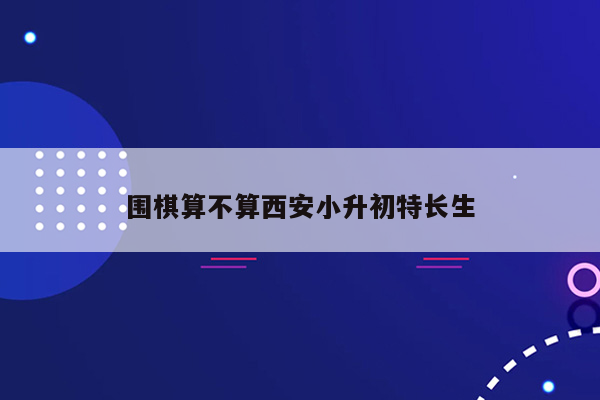 围棋算不算西安小升初特长生